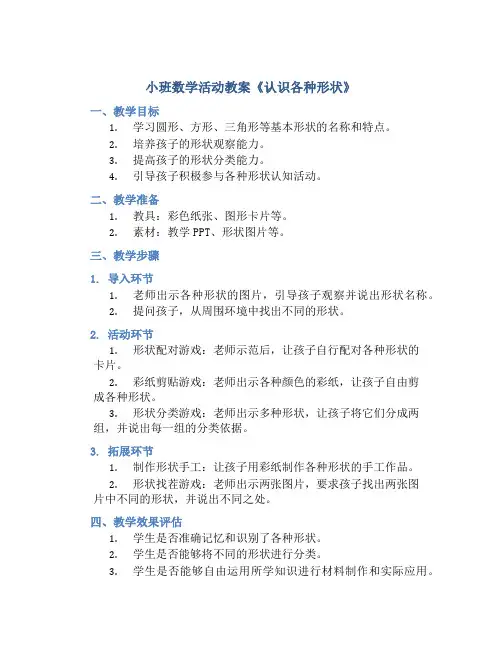 小班数学活动教案《认识各种形状》

一、教学目标

1. 学习圆形、方形、三角形等基本形状的名称和特点。
2. 培养孩子的形状观察能力。
3. 提高孩子的形状分类能力。
4. 引导孩子积极参与各种形状认知活动。

二、教学准备

1. 教具：彩色纸张、图形卡片等。
2. 素材：教学 PPT、形状图片等。

三、教学步骤

1. 导入环节

1. 老师出示各种形状的图片，引导孩子观察并说出形状名称。
2. 提问孩子，从周围环境中找出不同的形状。

2. 活动环节

1. 形状配对游戏：老师示范后，让孩子自行配对各种形状的卡片。
2. 彩纸剪贴游戏：老师出示各种颜色的彩纸，让孩子自由剪成各种形状。
3. 形状分类游戏：老师出示多种形状，让孩子将它们分成两组，并说出每一组的分类依据。

3. 拓展环节

1. 制作形状手工：让孩子用彩纸制作各种形状的手工作品。
2. 形状找茬游戏：老师出示两张图片，要求孩子找出两张图片中不同的形状，并说出不同之处。

四、教学效果评估

1. 学生是否准确记忆和识别了各种形状。
2. 学生是否能够将不同的形状进行分类。
3. 学生是否能够自由运用所学知识进行材料制作和实际应用。